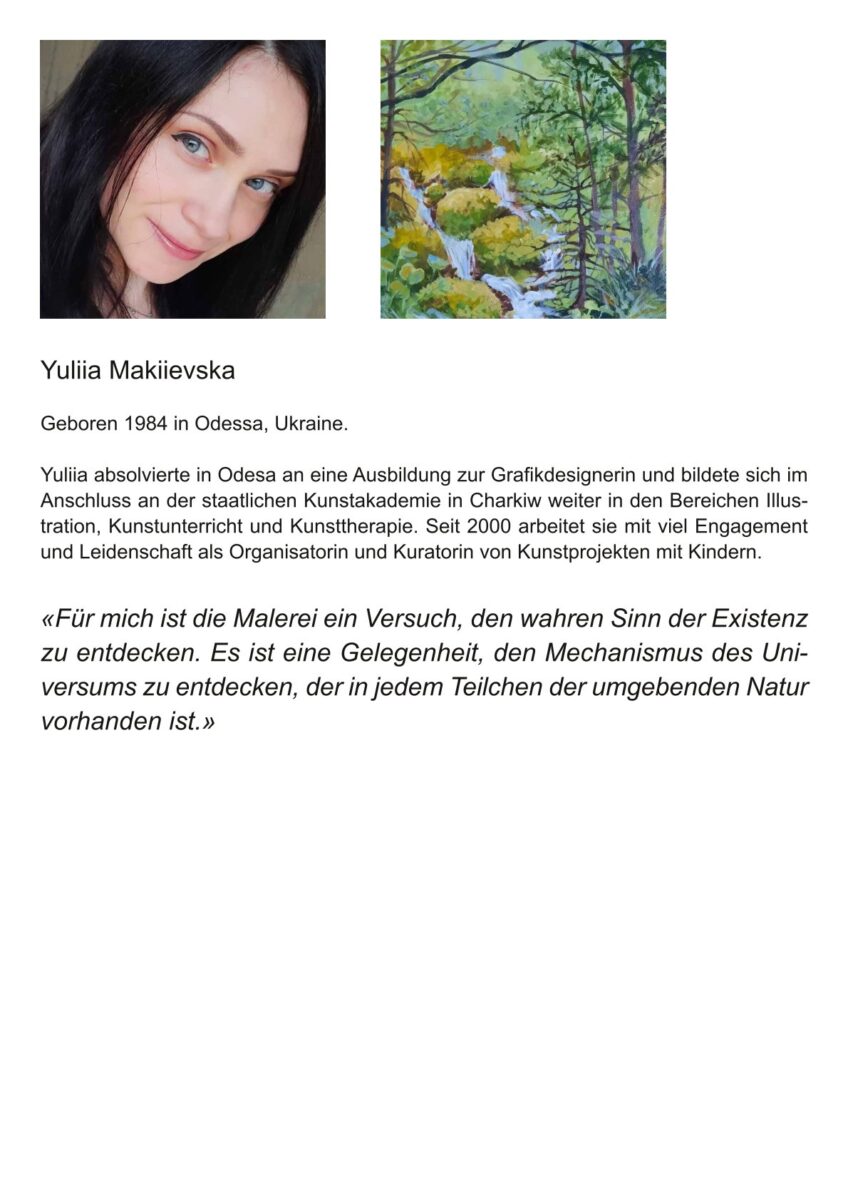 Yuliia Makiievska

Geboren 1984 in Odessa, Ukraine.

Yuliia absolvierte in Odesa an eine Ausbildung zur Grafikdesignerin und bildete sich im Anschluss an der staatlichen Kunstakademie in Charkiw weiter in den Bereichen Illustration, Kunstunterricht und Kunsttherapie. Seit 2000 arbeitet sie mit viel Engagement und Leidenschaft als Organisatorin und Kuratorin von Kunstprojekten mit Kindern.

«Für mich ist die Malerei ein Versuch, den wahren Sinn der Existenz zu entdecken. Es ist eine Gelegenheit, den Mechanismus des Universums zu entdecken, der in jedem Teilchen der umgebenden Natur vorhanden ist.»